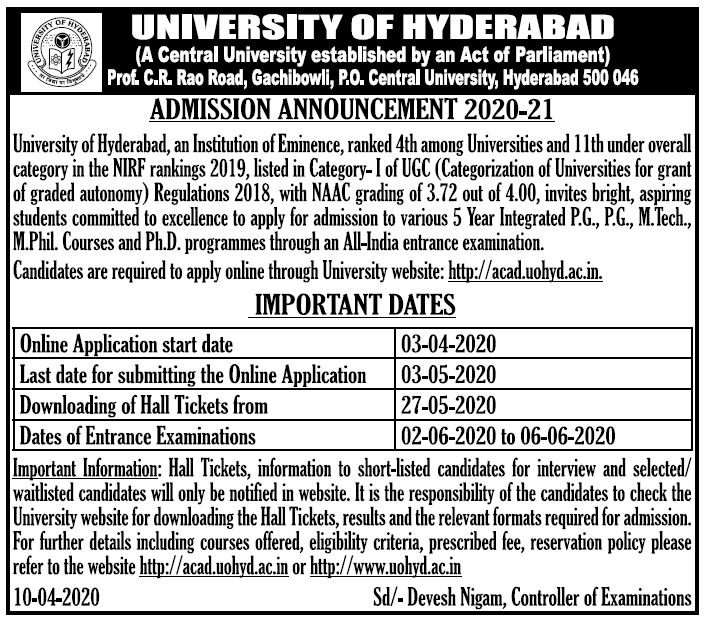 UNIVERSITY OF HYDERABAD
UNIVERSITY OF HYDERABAD
(A Central University established by an Act of Parliament)
Prof. C.R. Rao Road, Gachibowli, P.O. Central University, Hyderabad 500 046

ADMISSION ANNOUNCEMENT 2020-21

University of Hyderabad, an Institution of Eminence, ranked 4th among Universities and 11th under overall category in the NIRF rankings 2019, listed in Category- I of UGC (Categorization of Universities for grant of graded autonomy) Regulations 2018, with NAAC grading of 3.72 out of 4.00, invites bright, aspiring students committed to excellence to apply for admission to various 5 Year Integrated P.G., P.G., M.Tech., M.Phil. Courses and Ph.D. programmes through an All-India entrance examination.

Candidates are required to apply online through University website: http://acad.uohyd.ac.in.

IMPORTANT DATES

| Online Application start date | 03-04-2020 |
|---|---|
| Last date for submitting the Online Application | 03-05-2020 |
| Downloading of Hall Tickets from | 27-05-2020 |
| Dates of Entrance Examinations | 02-06-2020 to 06-06-2020 |

Important Information: Hall Tickets, information to short-listed candidates for interview and selected/ waitlisted candidates will only be notified in website. It is the responsibility of the candidates to check the University website for downloading the Hall Tickets, results and the relevant formats required for admission. For further details including courses offered, eligibility criteria, prescribed fee, reservation policy please refer to the website http://acad.uohyd.ac.in or http://www.uohyd.ac.in

10-04-2020 Sd/- Devesh Nigam, Controller of Examinations